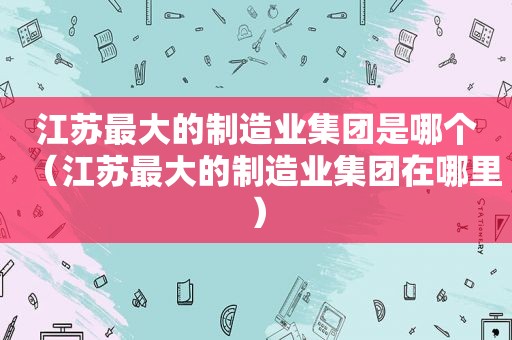 江苏最大的制造业集团是哪个（江苏最大的制造业集团在哪里）

STATIONERY